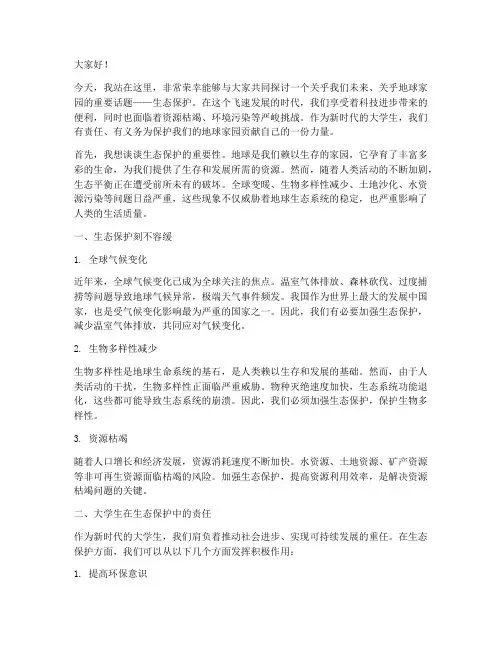 大家好！

今天，我站在这里，非常荣幸能够与大家共同探讨一个关乎我们未来、关乎地球家园的重要话题——生态保护。在这个飞速发展的时代，我们享受着科技进步带来的便利，同时也面临着资源枯竭、环境污染等严峻挑战。作为新时代的大学生，我们有责任、有义务为保护我们的地球家园贡献自己的一份力量。

首先，我想谈谈生态保护的重要性。地球是我们赖以生存的家园，它孕育了丰富多彩的生命，为我们提供了生存和发展所需的资源。然而，随着人类活动的不断加剧，生态平衡正在遭受前所未有的破坏。全球变暖、生物多样性减少、土地沙化、水资源污染等问题日益严重，这些现象不仅威胁着地球生态系统的稳定，也严重影响了人类的生活质量。

一、生态保护刻不容缓

1. 全球气候变化

近年来，全球气候变化已成为全球关注的焦点。温室气体排放、森林砍伐、过度捕捞等问题导致地球气候异常，极端天气事件频发。我国作为世界上最大的发展中国家，也是受气候变化影响最为严重的国家之一。因此，我们有必要加强生态保护，减少温室气体排放，共同应对气候变化。

2. 生物多样性减少

生物多样性是地球生命系统的基石，是人类赖以生存和发展的基础。然而，由于人类活动的干扰，生物多样性正面临严重威胁。物种灭绝速度加快，生态系统功能退化，这些都可能导致生态系统的崩溃。因此，我们必须加强生态保护，保护生物多样性。

3. 资源枯竭

随着人口增长和经济发展，资源消耗速度不断加快。水资源、土地资源、矿产资源等非可再生资源面临枯竭的风险。加强生态保护，提高资源利用效率，是解决资源枯竭问题的关键。

二、大学生在生态保护中的责任

作为新时代的大学生，我们肩负着推动社会进步、实现可持续发展的重任。在生态保护方面，我们可以从以下几个方面发挥积极作用：

1. 提高环保意识